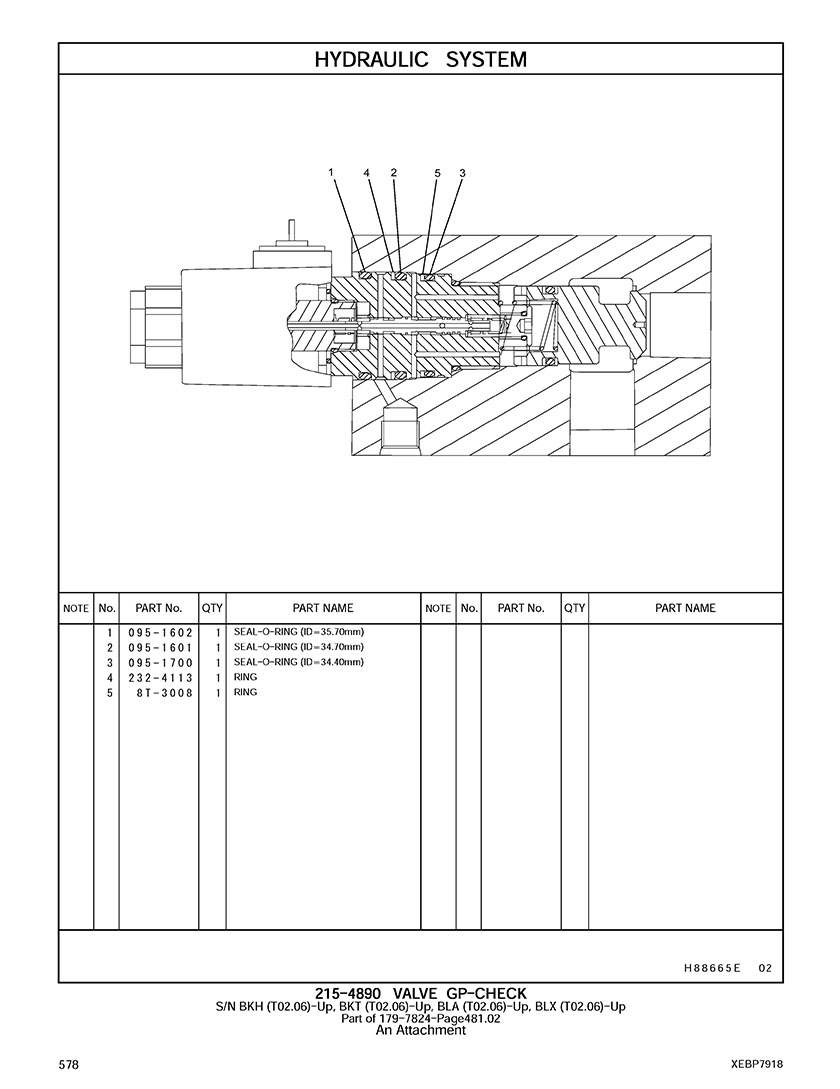 HYDRAULIC SYSTEM

1 4 2 5 3

| NOTE | No. | PART No. | QTY | PART NAME | NOTE | No. | PART No. | QTY | PART NAME |
|---|---|---|---|---|---|---|---|---|---|
| | 1 | 095-1602 | 1 | SEAL-O-RING (ID=35.70mm) | | | | | |
| | 2 | 095-1601 | 1 | SEAL-O-RING (ID=34.70mm) | | | | | |
| | 3 | 095-1700 | 1 | SEAL-O-RING (ID=34.40mm) | | | | | |
| | 4 | 232-4113 | 1 | RING | | | | | |
| | 5 | 8T-3008 | 1 | RING | | | | | |

H88665E 02

215-4890 VALVE GP-CHECK
S/N BKH (T02.06)-Up, BKT (T02.06)-Up, BLA (T02.06)-Up, BLX (T02.06)-Up
Part of 179-7824-Page481.02
An Attachment

578

XEBP7918